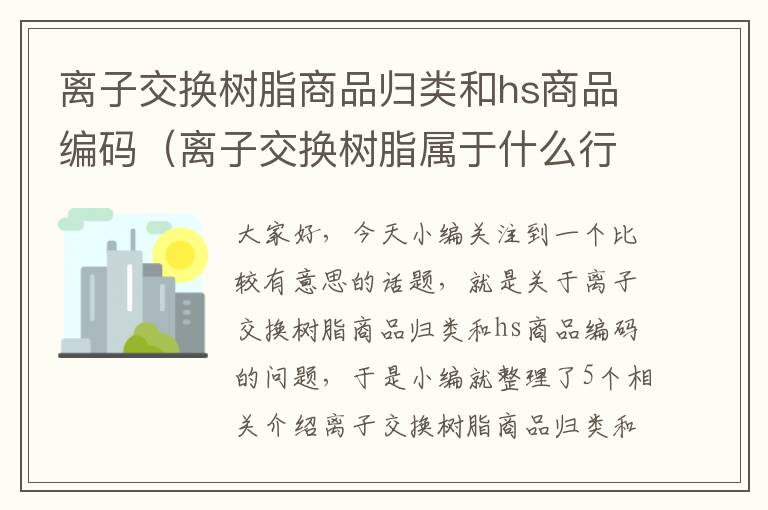 离子交换树脂商品归类和hs商品编码（离子交换树脂属于什么行

大家好，今天小编关注到一个比较有意思的话题，就是关于离子交换树脂商品归类和hs商品编码的问题，于是小编就整理了5个相关介绍离子交换树脂商品归类和